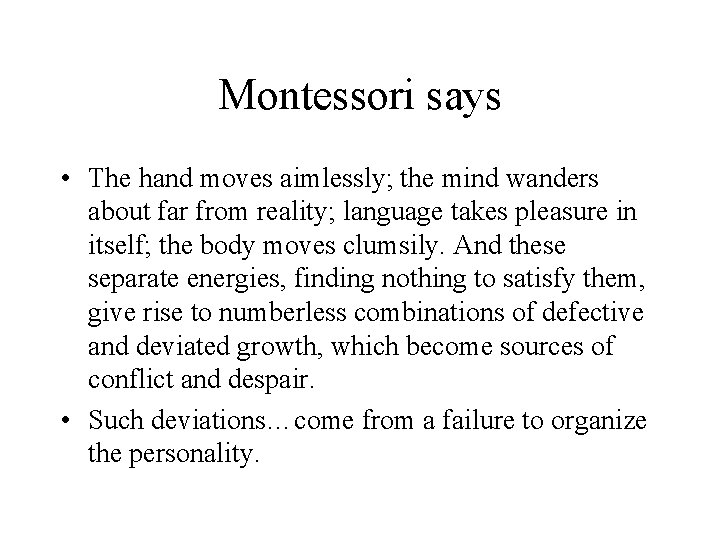 Montessori says

• The hand moves aimlessly; the mind wanders about far from reality; language takes pleasure in itself; the body moves clumsily. And these separate energies, finding nothing to satisfy them, give rise to numberless combinations of defective and deviated growth, which become sources of conflict and despair.

• Such deviations…come from a failure to organize the personality.